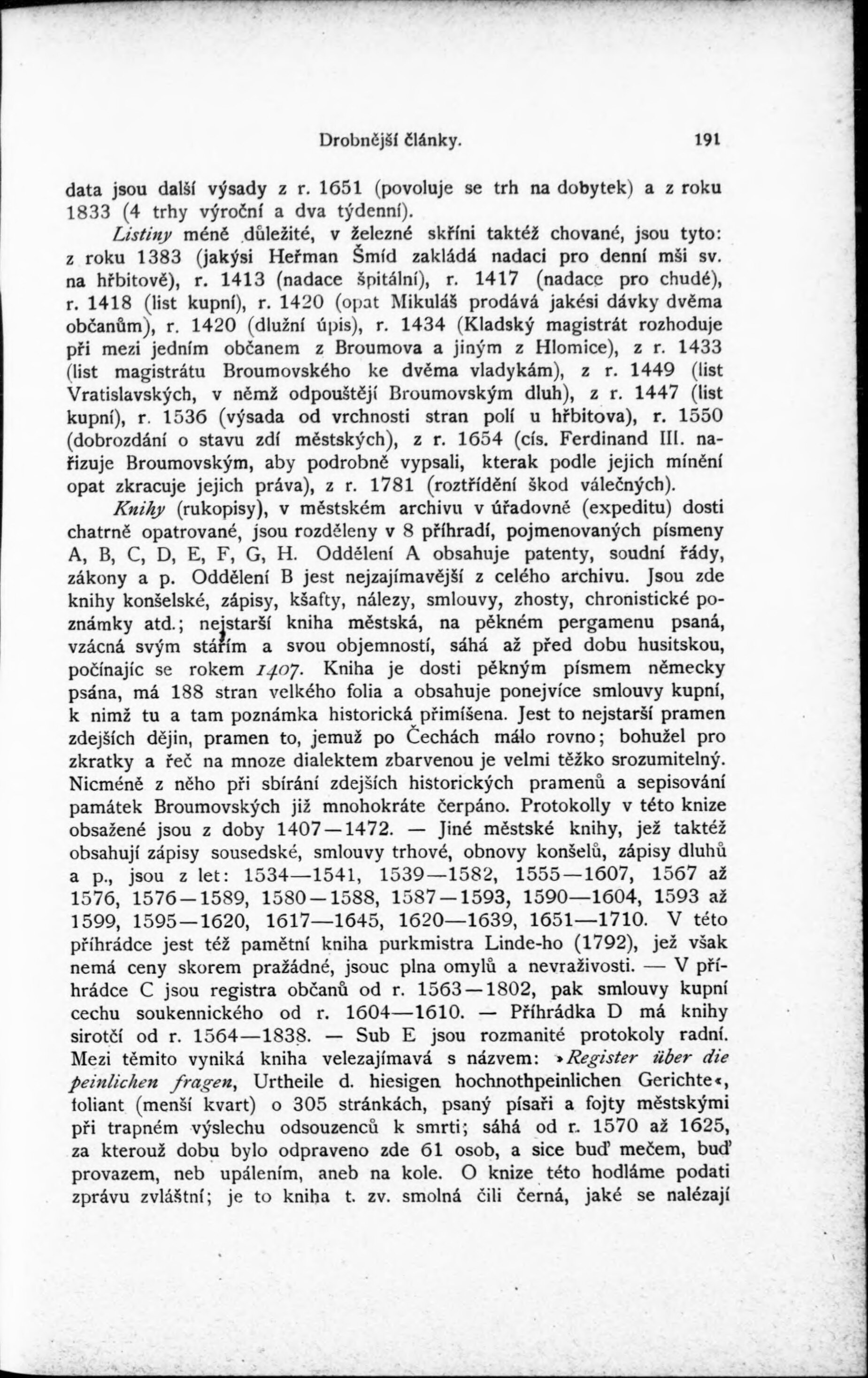 Drobnější články. 191

data jsou další výsady z r. 1651 (povoluje se trh na dobytek) a z roku 1833 (4 trhy výroční a dva týdenní).

Listiny méně důležité, v železné skříni taktéž chované, jsou tyto: z roku 1383 (jakýsi Heřman Šmíd zakládá nadaci pro denní mši sv. na hřbitově), r. 1413 (nadace špitální), r. 1417 (nadace pro chudé), r. 1418 (list kupní), r. 1420 (opat Mikuláš prodává jakési dávky dvěma občanům), r. 1420 (dlužní úpis), r. 1434 (Kladský magistrát rozhoduje při mezi jedním občanem z Broumova a jiným z Hlomice), z r. 1433 (list magistrátu Broumovského ke dvěma vladykám), z r. 1449 (list Vratislavských, v němž odpouštějí Broumovským dluh), z r. 1447 (list kupní), r. 1536 (výsada od vrchnosti stran polí u hřbitova), r. 1550 (dobrozdání o stavu zdí městských), z r. 1654 (cís. Ferdinand III. nařizuje Broumovským, aby podrobně vypsali, kterak podle jejich mínění opat zkracuje jejich práva), z r. 1781 (roztřídění škod válečných).

Knihy (rukopisy), v městském archivu v úřadovně (expeditu) dosti chatrně opatrované, jsou rozděleny v 8 příhradí, pojmenovaných písmeny A, B, C, D, E, F, G, H. Oddělení A obsahuje patenty, soudní řády, zákony a p. Oddělení B jest nejzajímavější z celého archivu. Jsou zde knihy konšelské, zápisy, kšafty, nálezy, smlouvy, zhosty, chronistické poznámky atd.; nejstarší kniha městská, na pěkném pergamenu psaná, vzácná svým stářím a svou objemností, sáhá až před dobu husitskou, počínajíc se rokem 1407. Kniha je dosti pěkným písmem německy psána, má 188 stran velkého folia a obsahuje ponejvíce smlouvy kupní, k nimž tu a tam poznámka historická přimíšena. Jest to nejstarší pramen zdejších dějin, pramen to, jemuž po Čechách málo rovno; bohužel pro zkratky a řeč na mnoze dialektem zbarvenou je velmi těžko srozumitelný. Nicméně z něho při sbírání zdejších historických pramenů a sepisování památek Broumovských již mnohokráte čerpáno. Protokolly v této knize obsažené jsou z doby 1407—1472. — Jiné městské knihy, jež taktéž obsahují zápisy sousedské, smlouvy trhové, obnovy konšelů, zápisy dluhů a p., jsou z let: 1534—1541, 1539—1582, 1555—1607, 1567 až 1576, 1576—1589, 1580—1588, 1587—1593, 1590—1604, 1593 až 1599, 1595—1620, 1617—1645, 1620—1639, 1651—1710. V této příhrádce jest též pamětní kniha purkmistra Linde-ho (1792), jež však nemá ceny skorem pražádné, jsouc plna omylů a nevraživosti. — V příhrádce C jsou registra občanů od r. 1563—1802, pak smlouvy kupní cechu soukennického od r. 1604—1610. — Příhrádka D má knihy sirotčí od r. 1564—1838. — Sub E jsou rozmanité protokoly radní. Mezi těmito vyniká kniha velezajímavá s názvem: »Register über die peinlichen fragen, Urtheile d. hiesigen hochnothpeinlichen Gerichte«, foliant (menší kvart) o 305 stránkách, psaný písaři a fojty městskými při trapném výslechu odsouzenců k smrti; sáhá od r. 1570 až 1625, za kterouž dobu bylo odpraveno zde 61 osob, a sice buď mečem, buď provazem, neb upálením, aneb na kole. O knize této hodláme podati zprávu zvláštní; je to kniha t. zv. smolná čili černá, jaké se nalézají